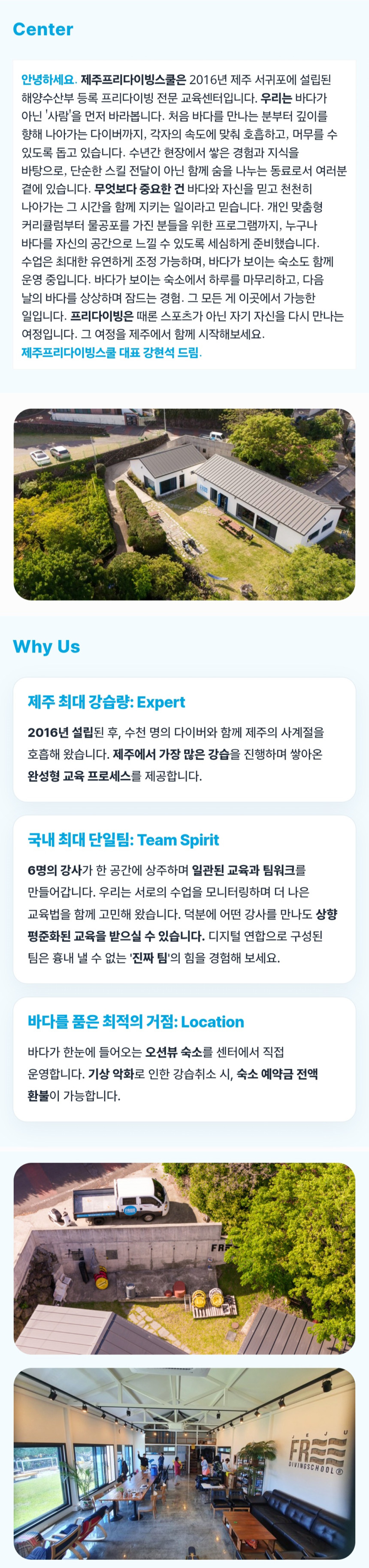 Center

안녕하세요. 제주프리다이빙스쿨은 2016년 제주 서귀포에 설립된 해양수산부 등록 프리다이빙 전문 교육센터입니다. 우리는 바다가 아닌 '사람'을 먼저 바라봅니다. 처음 바다를 만나는 분부터 깊이를 향해 나아가는 다이버까지, 각자의 속도에 맞춰 호흡하고, 머무를 수 있도록 돕고 있습니다. 수년간 현장에서 쌓은 경험과 지식을 바탕으로, 단순한 스킬 전달이 아닌 함께 숨을 나누는 동료로서 여러분 곁에 있습니다. 무엇보다 중요한 건 바다와 자신을 믿고 천천히 나아가는 그 시간을 함께 지키는 일이라고 믿습니다. 개인 맞춤형 커리큘럼부터 물공포를 가진 분들을 위한 프로그램까지, 누구나 바다를 자신의 공간으로 느낄 수 있도록 세심하게 준비했습니다. 수업은 최대한 유연하게 조정 가능하며, 바다가 보이는 숙소도 함께 운영 중입니다. 바다가 보이는 숙소에서 하루를 마무리하고, 다음 날의 바다를 상상하며 잠드는 경험. 그 모든 게 이곳에서 가능한 일입니다. 프리다이빙은 때론 스포츠가 아닌 자기 자신을 다시 만나는 여정입니다. 그 여정을 제주에서 함께 시작해보세요.
제주프리다이빙스쿨 대표 강현석 드림.

Why Us

제주 최대 강습량: Expert

2016년 설립된 후, 수천 명의 다이버와 함께 제주의 사계절을 호흡해 왔습니다. 제주에서 가장 많은 강습을 진행하며 쌓아온 완성형 교육 프로세스를 제공합니다.

국내 최대 단일팀: Team Spirit

6명의 강사가 한 공간에 상주하며 일관된 교육과 팀워크를 만들어갑니다. 우리는 서로의 수업을 모니터링하며 더 나은 교육법을 함께 고민해 왔습니다. 덕분에 어떤 강사를 만나도 상향 평준화된 교육을 받으실 수 있습니다. 디지털 연합으로 구성된 팀은 흉내 낼 수 없는 '진짜 팀'의 힘을 경험해 보세요.

바다를 품은 최적의 거점: Location

바다가 한눈에 들어오는 오션뷰 숙소를 센터에서 직접 운영합니다. 기상 악화로 인한 강습취소 시, 숙소 예약금 전액 환불이 가능합니다.

JEJU
FREE
DIVINGSCHOOL